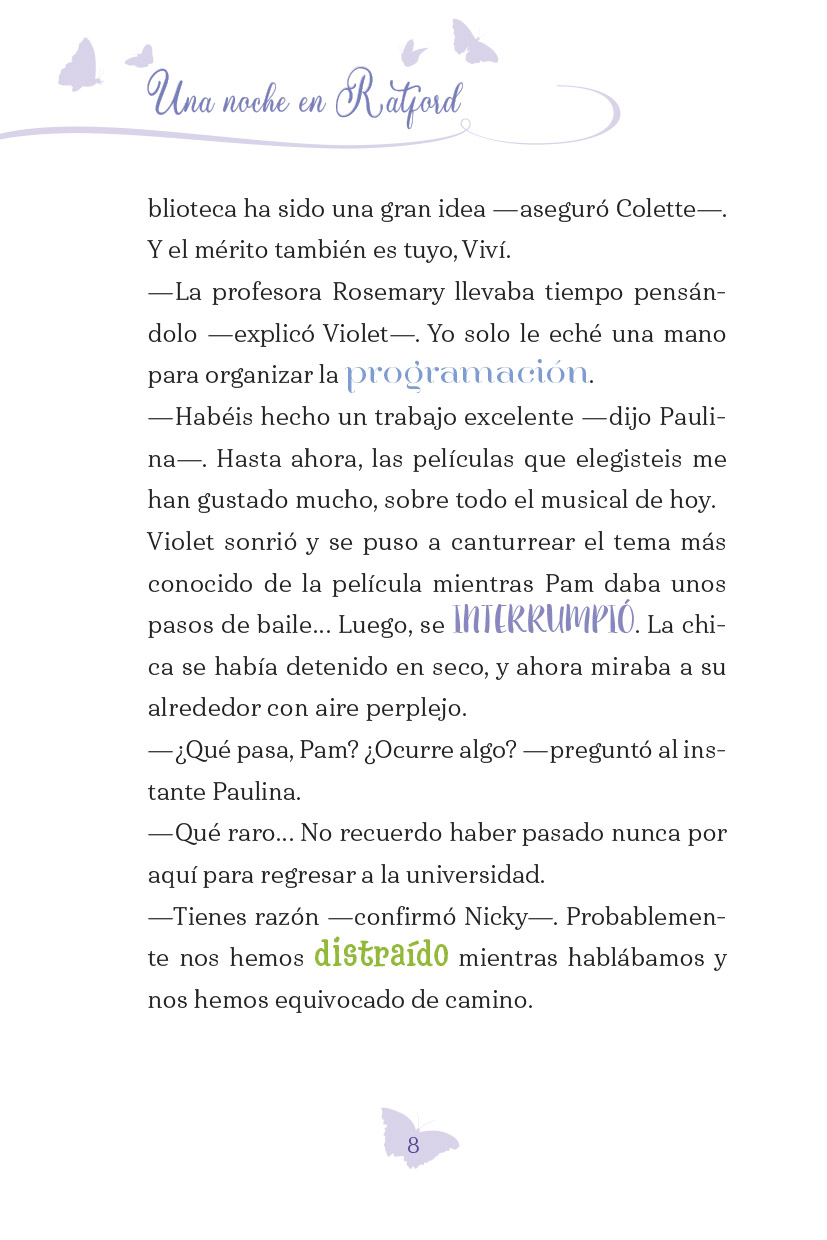 Una noche en Ratford

blioteca ha sido una gran idea —aseguró Colette—. Y el mérito también es tuyo, Viví.

—La profesora Rosemary llevaba tiempo pensándolo —explicó Violet—. Yo solo le eché una mano para organizar la programación.

—Habéis hecho un trabajo excelente —dijo Paulina—. Hasta ahora, las películas que elegisteis me han gustado mucho, sobre todo el musical de hoy.

Violet sonrió y se puso a canturrear el tema más conocido de la película mientras Pam daba unos pasos de baile… Luego, se INTERRUMPIÓ. La chica se había detenido en seco, y ahora miraba a su alrededor con aire perplejo.

—¿Qué pasa, Pam? ¿Ocurre algo? —preguntó al instante Paulina.

—Qué raro… No recuerdo haber pasado nunca por aquí para regresar a la universidad.

—Tienes razón —confirmó Nicky—. Probablemente nos hemos distraído mientras hablábamos y nos hemos equivocado de camino.

8